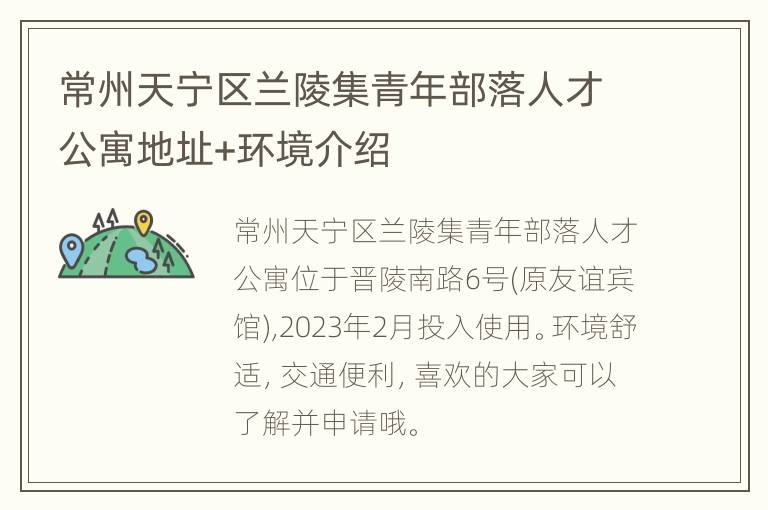 常州天宁区兰陵集青年部落人才公寓地址+环境介绍

常州天宁区兰陵集青年部落人才公寓位于晋陵南路6号(原友谊宾馆),2023年2月投入使用。环境舒适, 交通便利, 喜欢的大家可以了解并申请哦。